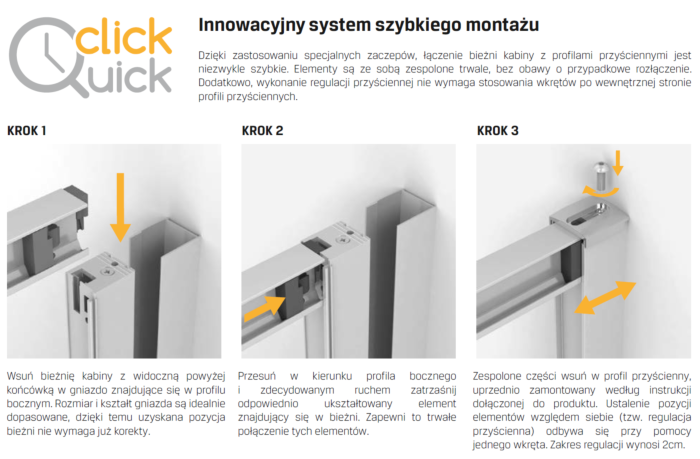 click
Quick

Innowacyjny system szybkiego montażu

Dzięki zastosowaniu specjalnych zaczepów, łączenie bieżni kabiny z profilami przyściennymi jest niezwykle szybkie. Elementy są ze sobą zespolone trwale, bez obawy o przypadkowe rozłączenie. Dodatkowo, wykonanie regulacji przyściennej nie wymaga stosowania wkrętów po wewnętrznej stronie profili przyściennych.

KROK 1

Wsuń bieżnię kabiny z widoczną powyżej końcówką w gniazdo znajdujące się w profilu bocznym. Rozmiar i kształt gniazda są idealnie dopasowane, dzięki temu uzyskana pozycja bieżni nie wymaga już korekty.

KROK 2

Przesuń w kierunku profila bocznego i zdecydowanym ruchem zatrzaśnij odpowiednio ukształtowany element znajdujący się w bieżni. Zapewni to trwałe połączenie tych elementów.

KROK 3

Zespolone części wsuń w profil przyścienny, uprzednio zamontowany według instrukcji dołączonej do produktu. Ustalenie pozycji elementów względem siebie (tzw. regulacja przyścienna) odbywa się przy pomocy jednego wkręta. Zakres regulacji wynosi 2cm.